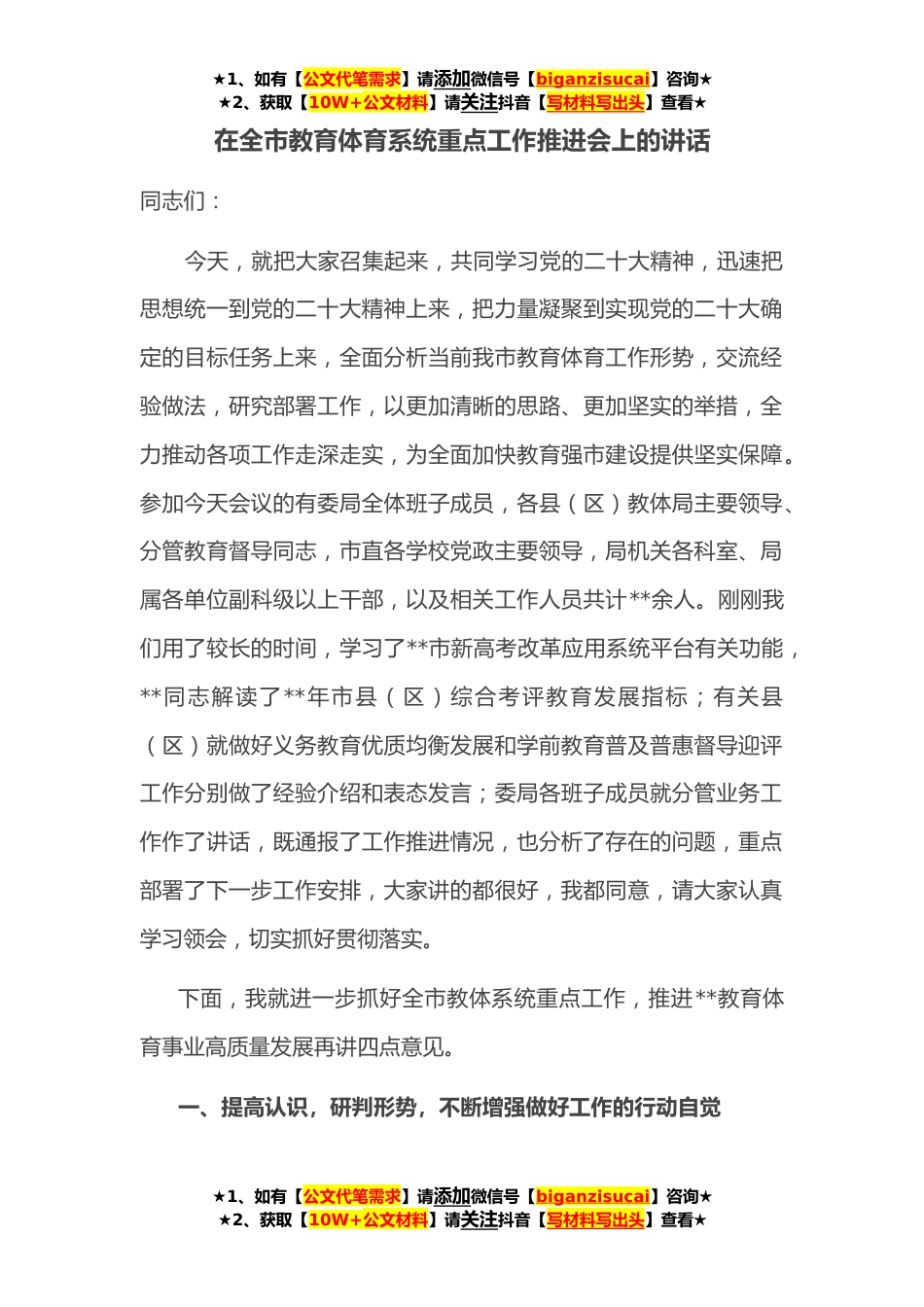 ★1、如有【公文代笔需求】请添加微信号【biganzisucai】咨询★
★2、获取【10W+公文材料】请关注抖音【写材料写出头】查看★

在全市教育体育系统重点工作推进会上的讲话

同志们：

今天，就把大家召集起来，共同学习党的二十大精神，迅速把思想统一到党的二十大精神上来，把力量凝聚到实现党的二十大确定的目标任务上来，全面分析当前我市教育体育工作形势，交流经验做法，研究部署工作，以更加清晰的思路、更加坚实的举措，全力推动各项工作走深走实，为全面加快教育强市建设提供坚实保障。参加今天会议的有委局全体班子成员，各县（区）教体局主要领导、分管教育督导同志，市直各学校党政主要领导，局机关各科室、局属各单位副科级以上干部，以及相关工作人员共计**余人。刚刚我们用了较长的时间，学习了**市新高考改革应用系统平台有关功能，**同志解读了**年市县（区）综合考评教育发展指标；有关县（区）就做好义务教育优质均衡发展和学前教育普及普惠督导迎评工作分别做了经验介绍和表态发言；委局各班子成员就分管业务工作作了讲话，既通报了工作推进情况，也分析了存在的问题，重点部署了下一步工作安排，大家讲的都很好，我都同意，请大家认真学习领会，切实抓好贯彻落实。

下面，我就进一步抓好全市教体系统重点工作，推进**教育体育事业高质量发展再讲四点意见。

一、提高认识，研判形势，不断增强做好工作的行动自觉

★1、如有【公文代笔需求】请添加微信号【biganzisucai】咨询★
★2、获取【10W+公文材料】请关注抖音【写材料写出头】查看★